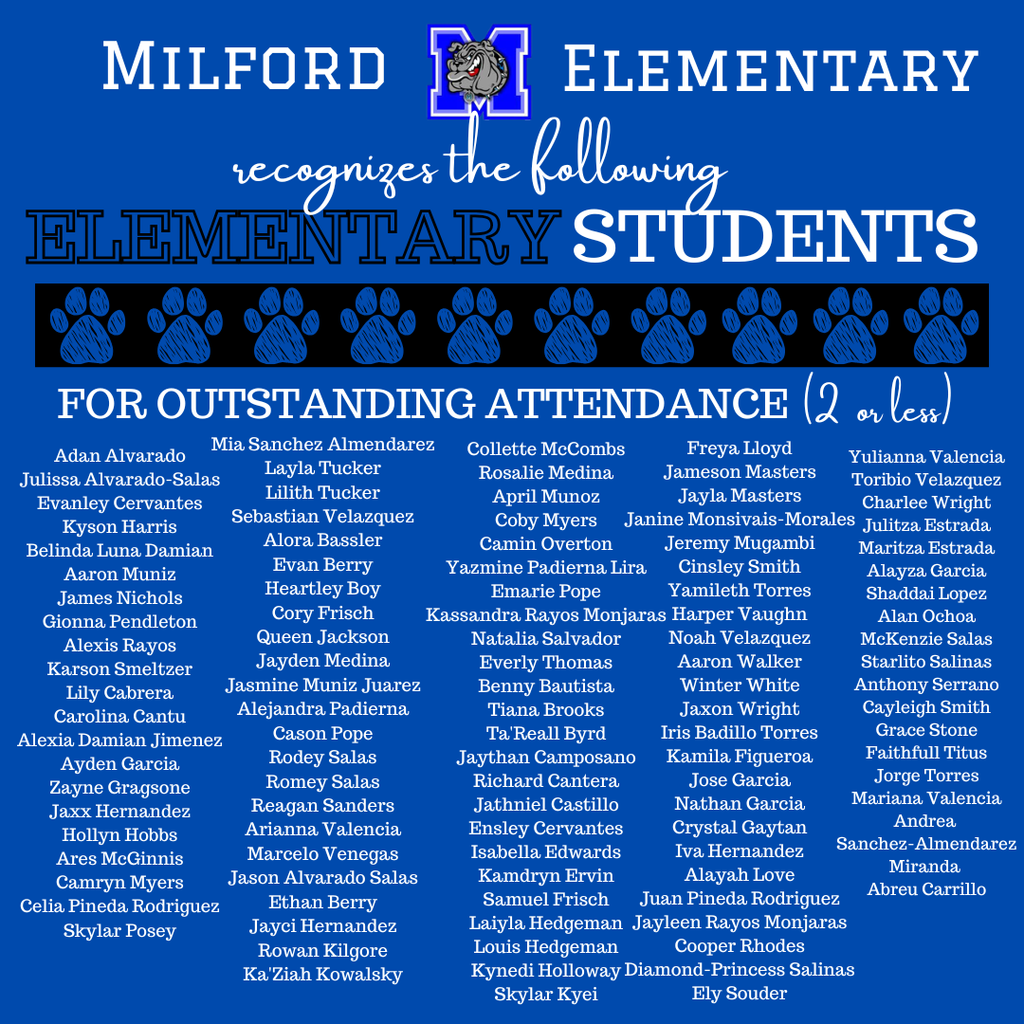 MILFORD M ELEMENTARY

recognizes the following

ELEMENTARY STUDENTS

FOR OUTSTANDING ATTENDANCE (2 or less)

Adan Alvarado
Julissa Alvarado-Salas
Evanley Cervantes
Kyson Harris
Belinda Luna Damian
Aaron Muniz
James Nichols
Gionna Pendleton
Alexis Rayos
Karson Smeltzer
Lily Cabrera
Carolina Cantu
Alexia Damian Jimenez
Ayden Garcia
Zayne Gragsone
Jaxx Hernandez
Hollyn Hobbs
Ares McGinnis
Camryn Myers
Celia Pineda Rodriguez
Skylar Posey

Mia Sanchez Almendarez
Layla Tucker
Lilith Tucker
Sebastian Velazquez
Alora Bassler
Evan Berry
Heartley Boy
Cory Frisch
Queen Jackson
Jayden Medina
Jasmine Muniz Juarez
Alejandra Padierna
Cason Pope
Rodey Salas
Romey Salas
Reagan Sanders
Arianna Valencia
Marcelo Venegas
Jason Alvarado Salas
Ethan Berry
Jayci Hernandez
Rowan Kilgore
Ka'Ziah Kowalsky

Collette McCombs
Rosalie Medina
April Munoz
Coby Myers
Camin Overton
Yazmine Padierna Lira
Emarie Pope
Kassandra Rayos Monjaras
Natalia Salvador
Everly Thomas
Benny Bautista
Tiana Brooks
Ta'Reall Byrd
Jaythan Camposano
Richard Cantera
Jathniel Castillo
Ensley Cervantes
Isabella Edwards
Kamdryn Ervin
Samuel Frisch
Laiyla Hedgeman
Louis Hedgeman
Kynedi Holloway
Skylar Kyei

Freya Lloyd
Jameson Masters
Jayla Masters
Janine Monsivais-Morales
Jeremy Mugambi
Cinsley Smith
Yamileth Torres
Harper Vaughn
Noah Velazquez
Aaron Walker
Winter White
Jaxon Wright
Iris Badillo Torres
Kamila Figueroa
Jose Garcia
Nathan Garcia
Crystal Gaytan
Iva Hernandez
Alayah Love
Juan Pineda Rodriguez
Jayleen Rayos Monjaras
Cooper Rhodes
Diamond-Princess Salinas
Ely Souder

Yulianna Valencia
Toribio Velazquez
Charlee Wright
Julitza Estrada
Maritza Estrada
Alayza Garcia
Shaddai Lopez
Alan Ochoa
McKenzie Salas
Starlito Salinas
Anthony Serrano
Cayleigh Smith
Grace Stone
Faithfull Titus
Jorge Torres
Mariana Valencia
Andrea
Sanchez-Almendarez
Miranda
Abreu Carrillo